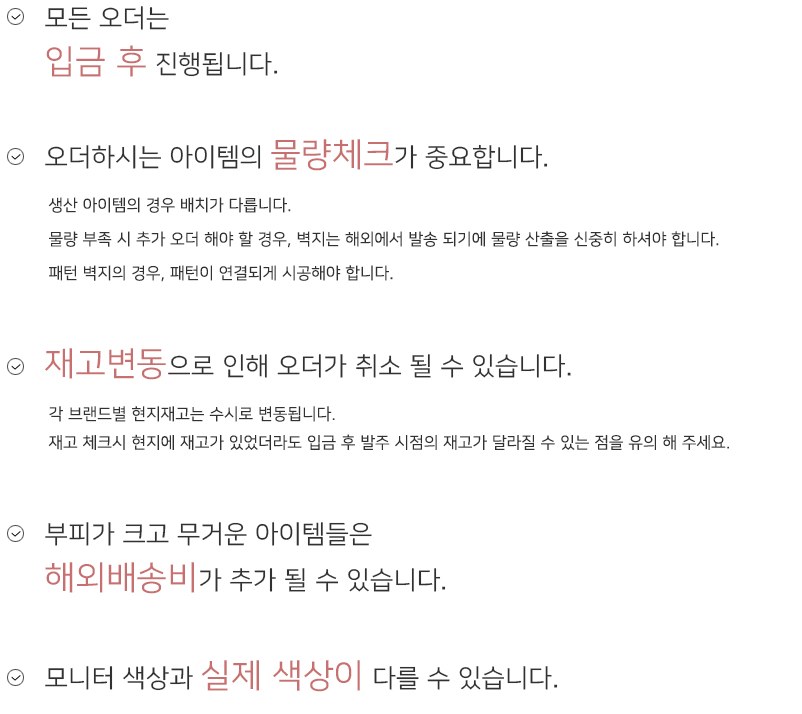 모든 오더는
입금 후 진행됩니다.

오더하시는 아이템의 물량체크가 중요합니다.

생산 아이템의 경우 배치가 다릅니다.
물량 부족 시 추가 오더 해야 할 경우, 벽지는 해외에서 발송 되기에 물량 산출을 신중히 하셔야 합니다.
패턴 벽지의 경우, 패턴이 연결되게 시공해야 합니다.

재고변동으로 인해 오더가 취소 될 수 있습니다.

각 브랜드별 현지재고는 수시로 변동됩니다.
재고 체크시 현지에 재고가 있었더라도 입금 후 발주 시점의 재고가 달라질 수 있는 점을 유의 해 주세요.

부피가 크고 무거운 아이템들은
해외배송비가 추가 될 수 있습니다.

모니터 색상과 실제 색상이 다를 수 있습니다.